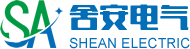 SA 舍安电气
SHEAN ELECTRIC